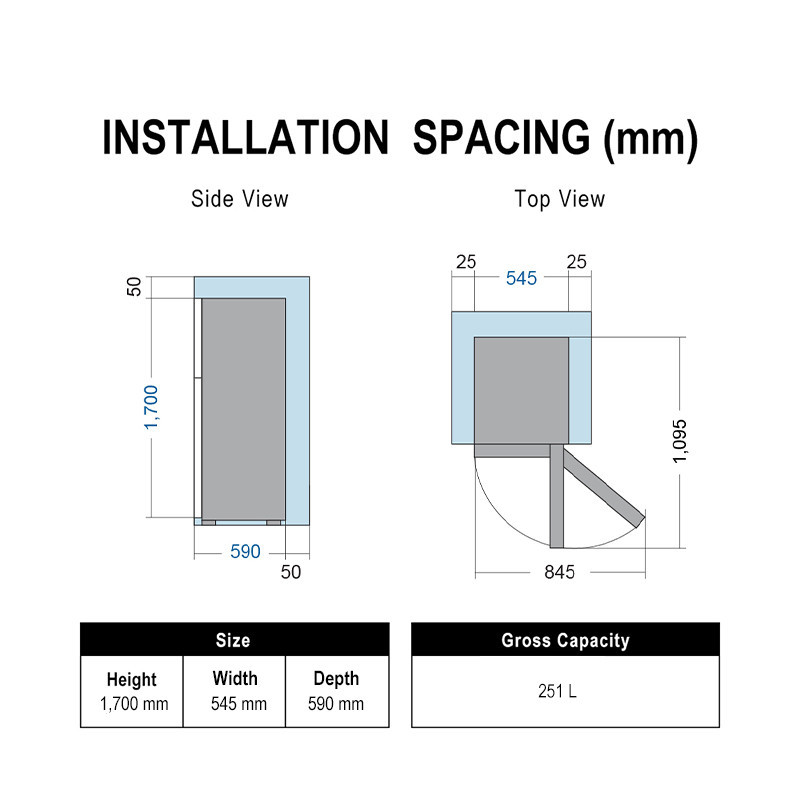 INSTALLATION SPACING (mm)

Side View

50

1,700

590

50

Top View

25

545

25

1,095

845

| Size | | |
|---|---|---|
| Height 1,700 mm | Width 545 mm | Depth 590 mm |

| Gross Capacity |
|---|
| 251 L |